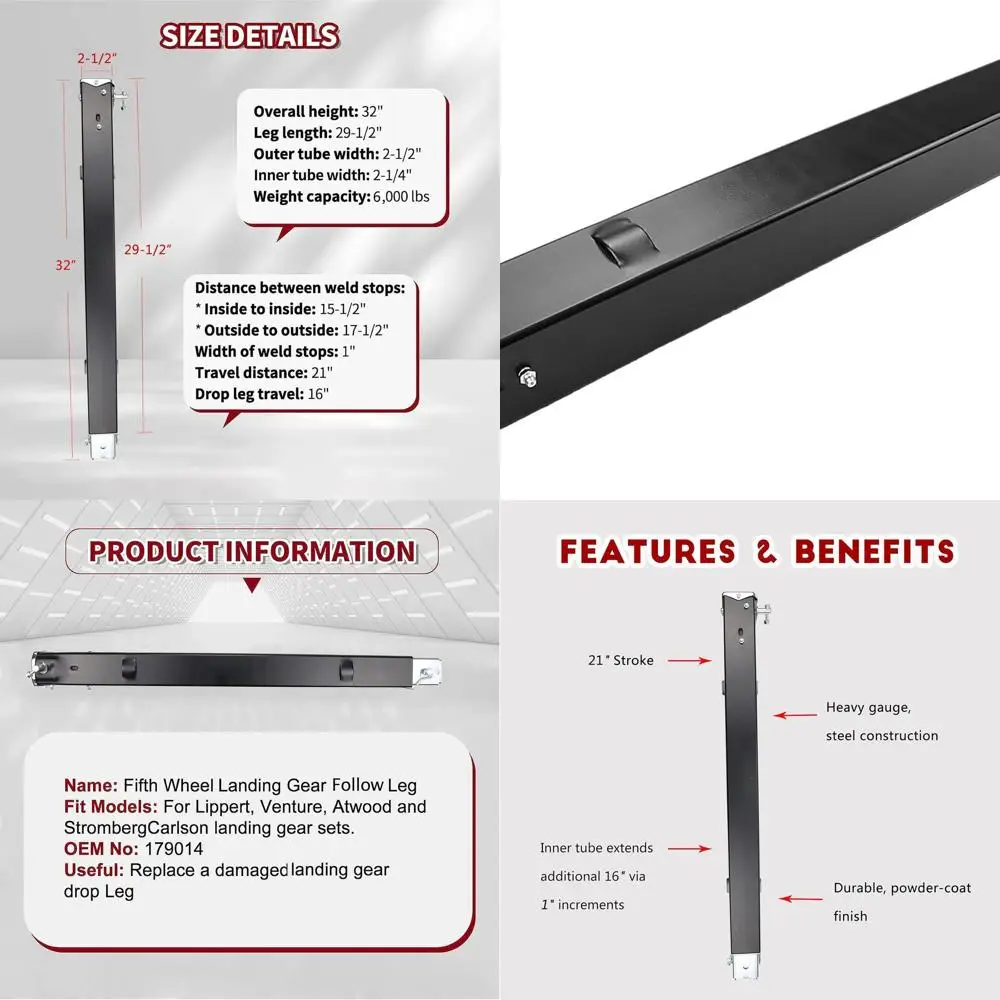 SIZE DETAILS

2-1/2"

32"

29-1/2"

Overall height: 32"
Leg length: 29-1/2"
Outer tube width: 2-1/2"
Inner tube width: 2-1/4"
Weight capacity: 6,000 lbs

Distance between weld stops:
* Inside to inside: 15-1/2"
* Outside to outside: 17-1/2"
Width of weld stops: 1"
Travel distance: 21"
Drop leg travel: 16"

PRODUCT INFORMATION

Name: Fifth Wheel Landing Gear Follow Leg
Fit Models: For Lippert, Venture, Atwood and StrombergCarlson landing gear sets.
OEM No: 179014
Useful: Replace a damaged landing gear drop Leg

FEATURES & BENEFITS

21" Stroke

Heavy gauge, steel construction

Inner tube extends additional 16" via 1" increments

Durable, powder-coat finish